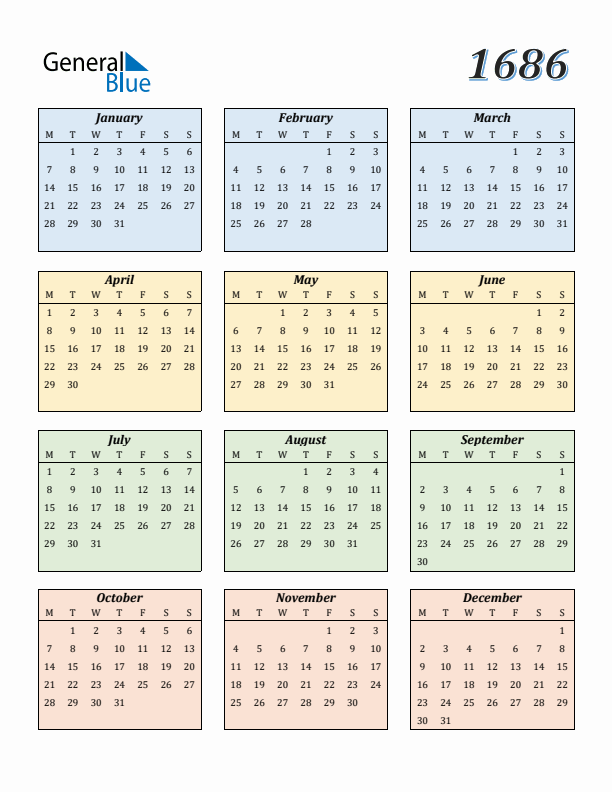 General Blue

1686

January

| M | T | W | T | F | S | S |
|---|---|---|---|---|---|---|
| | 1 | 2 | 3 | 4 | 5 | 6 |
| 7 | 8 | 9 | 10 | 11 | 12 | 13 |
| 14 | 15 | 16 | 17 | 18 | 19 | 20 |
| 21 | 22 | 23 | 24 | 25 | 26 | 27 |
| 28 | 29 | 30 | 31 | | | |

February

| M | T | W | T | F | S | S |
|---|---|---|---|---|---|---|
| | | | | 1 | 2 | 3 |
| 4 | 5 | 6 | 7 | 8 | 9 | 10 |
| 11 | 12 | 13 | 14 | 15 | 16 | 17 |
| 18 | 19 | 20 | 21 | 22 | 23 | 24 |
| 25 | 26 | 27 | 28 | | | |

March

| M | T | W | T | F | S | S |
|---|---|---|---|---|---|---|
| | | | | 1 | 2 | 3 |
| 4 | 5 | 6 | 7 | 8 | 9 | 10 |
| 11 | 12 | 13 | 14 | 15 | 16 | 17 |
| 18 | 19 | 20 | 21 | 22 | 23 | 24 |
| 25 | 26 | 27 | 28 | 29 | 30 | 31 |

April

| M | T | W | T | F | S | S |
|---|---|---|---|---|---|---|
| 1 | 2 | 3 | 4 | 5 | 6 | 7 |
| 8 | 9 | 10 | 11 | 12 | 13 | 14 |
| 15 | 16 | 17 | 18 | 19 | 20 | 21 |
| 22 | 23 | 24 | 25 | 26 | 27 | 28 |
| 29 | 30 | | | | | |

May

| M | T | W | T | F | S | S |
|---|---|---|---|---|---|---|
| | | 1 | 2 | 3 | 4 | 5 |
| 6 | 7 | 8 | 9 | 10 | 11 | 12 |
| 13 | 14 | 15 | 16 | 17 | 18 | 19 |
| 20 | 21 | 22 | 23 | 24 | 25 | 26 |
| 27 | 28 | 29 | 30 | 31 | | |

June

| M | T | W | T | F | S | S |
|---|---|---|---|---|---|---|
| | | | | | 1 | 2 |
| 3 | 4 | 5 | 6 | 7 | 8 | 9 |
| 10 | 11 | 12 | 13 | 14 | 15 | 16 |
| 17 | 18 | 19 | 20 | 21 | 22 | 23 |
| 24 | 25 | 26 | 27 | 28 | 29 | 30 |

July

| M | T | W | T | F | S | S |
|---|---|---|---|---|---|---|
| 1 | 2 | 3 | 4 | 5 | 6 | 7 |
| 8 | 9 | 10 | 11 | 12 | 13 | 14 |
| 15 | 16 | 17 | 18 | 19 | 20 | 21 |
| 22 | 23 | 24 | 25 | 26 | 27 | 28 |
| 29 | 30 | 31 | | | | |

August

| M | T | W | T | F | S | S |
|---|---|---|---|---|---|---|
| | | | 1 | 2 | 3 | 4 |
| 5 | 6 | 7 | 8 | 9 | 10 | 11 |
| 12 | 13 | 14 | 15 | 16 | 17 | 18 |
| 19 | 20 | 21 | 22 | 23 | 24 | 25 |
| 26 | 27 | 28 | 29 | 30 | 31 | |

September

| M | T | W | T | F | S | S |
|---|---|---|---|---|---|---|
| | | | | | | 1 |
| 2 | 3 | 4 | 5 | 6 | 7 | 8 |
| 9 | 10 | 11 | 12 | 13 | 14 | 15 |
| 16 | 17 | 18 | 19 | 20 | 21 | 22 |
| 23 | 24 | 25 | 26 | 27 | 28 | 29 |
| 30 | | | | | | |

October

| M | T | W | T | F | S | S |
|---|---|---|---|---|---|---|
| | 1 | 2 | 3 | 4 | 5 | 6 |
| 7 | 8 | 9 | 10 | 11 | 12 | 13 |
| 14 | 15 | 16 | 17 | 18 | 19 | 20 |
| 21 | 22 | 23 | 24 | 25 | 26 | 27 |
| 28 | 29 | 30 | 31 | | | |

November

| M | T | W | T | F | S | S |
|---|---|---|---|---|---|---|
| | | | | 1 | 2 | 3 |
| 4 | 5 | 6 | 7 | 8 | 9 | 10 |
| 11 | 12 | 13 | 14 | 15 | 16 | 17 |
| 18 | 19 | 20 | 21 | 22 | 23 | 24 |
| 25 | 26 | 27 | 28 | 29 | 30 | |

December

| M | T | W | T | F | S | S |
|---|---|---|---|---|---|---|
| | | | | | | 1 |
| 2 | 3 | 4 | 5 | 6 | 7 | 8 |
| 9 | 10 | 11 | 12 | 13 | 14 | 15 |
| 16 | 17 | 18 | 19 | 20 | 21 | 22 |
| 23 | 24 | 25 | 26 | 27 | 28 | 29 |
| 30 | 31 | | | | | |